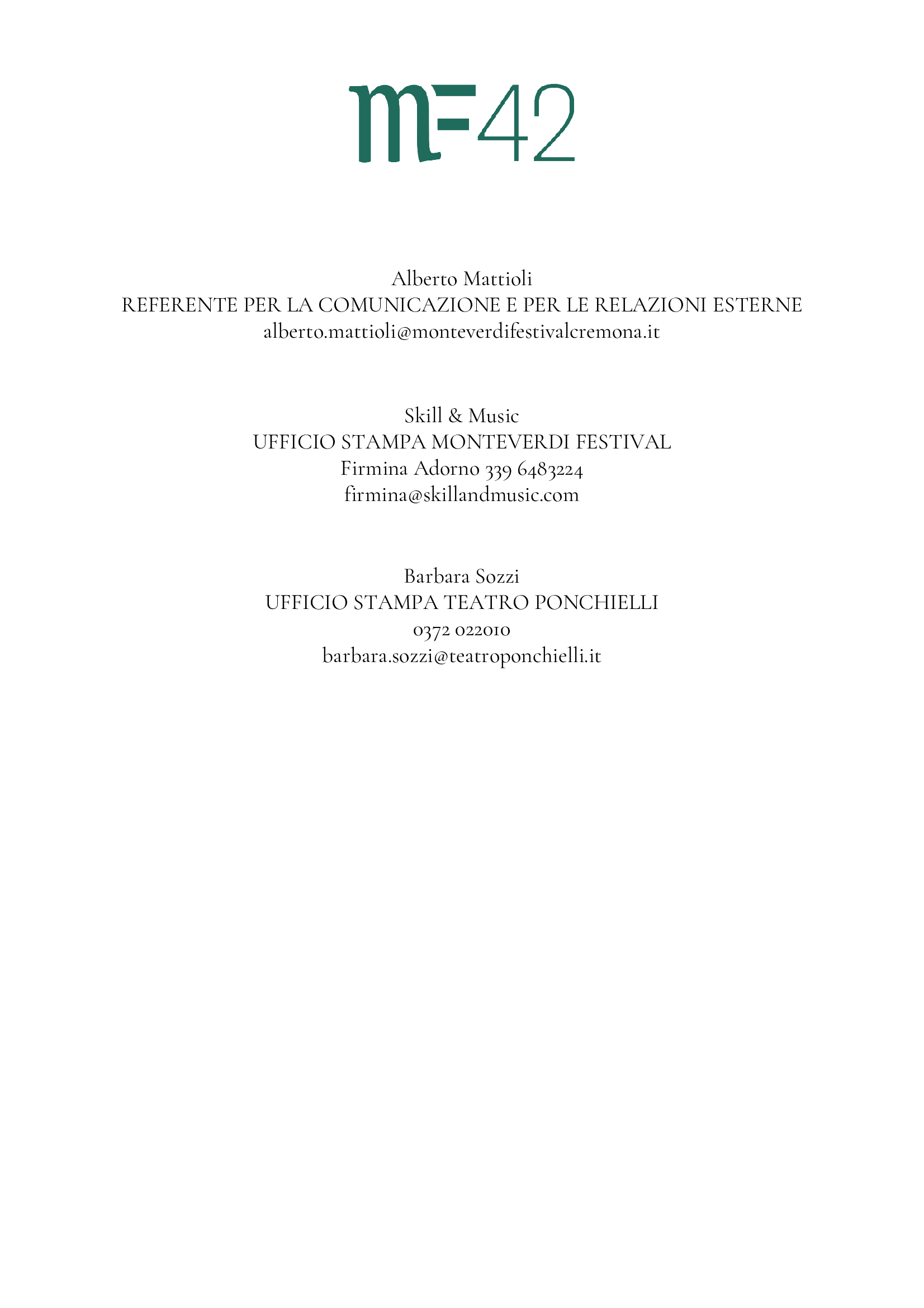 mF42

Alberto Mattioli
REFERENTE PER LA COMUNICAZIONE E PER LE RELAZIONI ESTERNE
alberto.mattioli@monteverdifestivalcremona.it

Skill & Music
UFFICIO STAMPA MONTEVERDI FESTIVAL
Firmina Adorno 339 6483224
firmina@skillandmusic.com

Barbara Sozzi
UFFICIO STAMPA TEATRO PONCHIELLI
0372 022010
barbara.sozzi@teatroponchielli.it